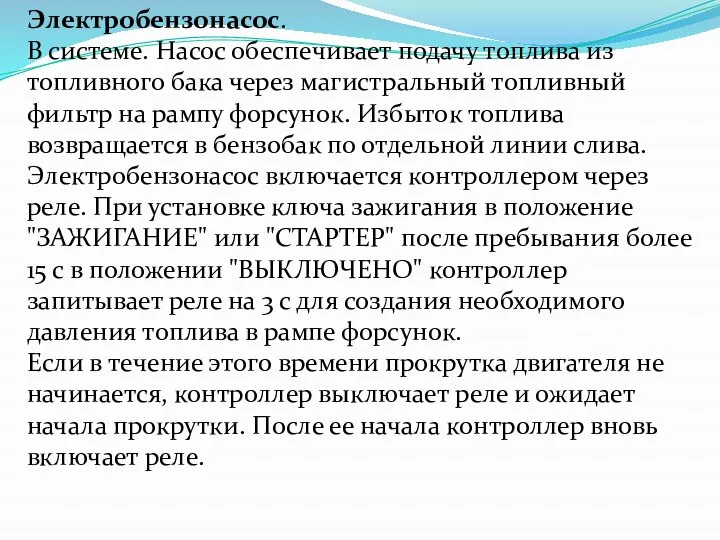 Электробензонасос.
В системе. Насос обеспечивает подачу топлива из топливного бака через магистральный топливный фильтр на рампу форсунок. Избыток топлива возвращается в бензобак по отдельной линии слива. Электробензонасос включается контроллером через реле. При установке ключа зажигания в положение "ЗАЖИГАНИЕ" или "СТАРТЕР" после пребывания более 15 с в положении "ВЫКЛЮЧЕНО" контроллер запитывает реле на 3 с для создания необходимого давления топлива в рампе форсунок.
Если в течение этого времени прокрутка двигателя не начинается, контроллер выключает реле и ожидает начала прокрутки. После ее начала контроллер вновь включает реле.